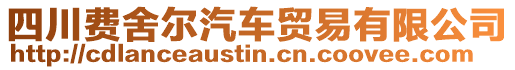 四川费舍尔汽车贸易有限公司
http://cdlanceaustin.cn.coovee.com